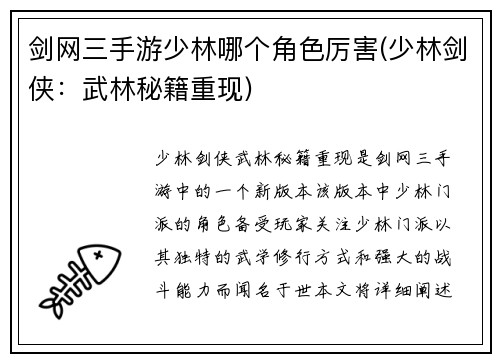 剑网三手游少林哪个角色厉害(少林剑侠：武林秘籍重现)

少林剑侠武林秘籍重现是剑网三手游中的一个新版本该版本中少林门派的角色备受玩家关注少林门派以其独特的武学修行方式和强大的战斗能力而闻名于世本文将详细阐述